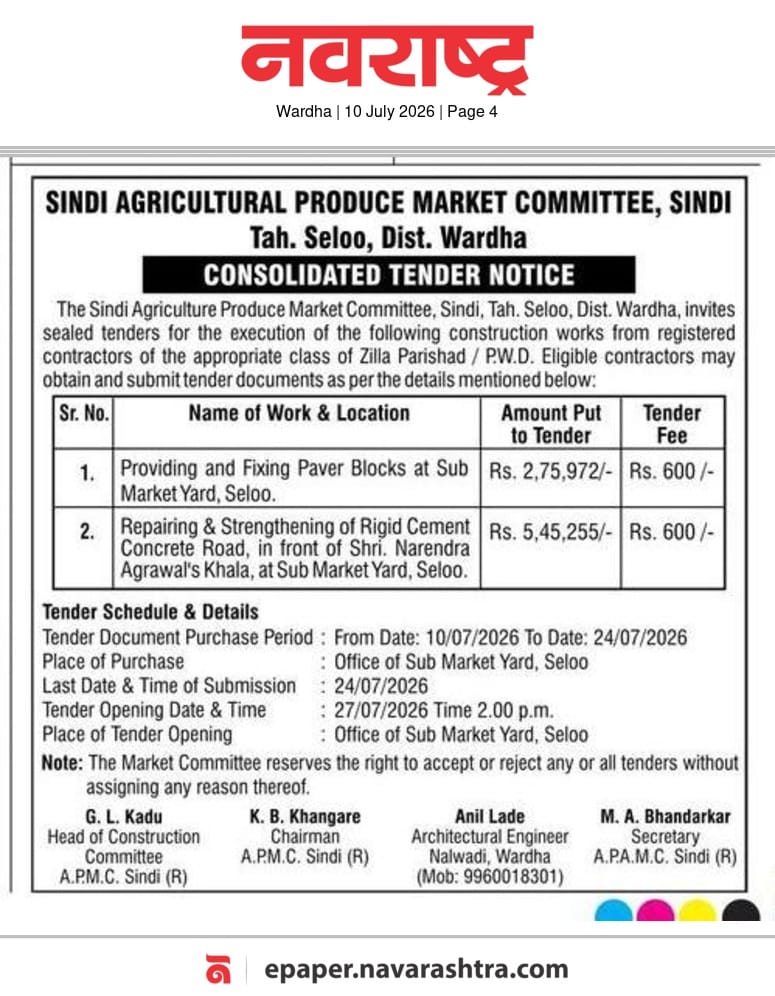 नवराष्ट्र

Wardha | 10 July 2026 | Page 4

SINDI AGRICULTURAL PRODUCE MARKET COMMITTEE, SINDI
Tah. Seloo, Dist. Wardha

CONSOLIDATED TENDER NOTICE

The Sindi Agriculture Produce Market Committee, Sindi, Tah. Seloo, Dist. Wardha, invites sealed tenders for the execution of the following construction works from registered contractors of the appropriate class of Zilla Parishad / P.W.D. Eligible contractors may obtain and submit tender documents as per the details mentioned below:

| Sr. No. | Name of Work & Location | Amount Put to Tender | Tender Fee |
|---|---|---|---|
| 1. | Providing and Fixing Paver Blocks at Sub Market Yard, Seloo. | Rs. 2,75,972/- | Rs. 600 /- |
| 2. | Repairing & Strengthening of Rigid Cement Concrete Road, in front of Shri. Narendra Agrawal's Khala, at Sub Market Yard, Seloo. | Rs. 5,45,255/- | Rs. 600 /- |

Tender Schedule & Details
Tender Document Purchase Period : From Date: 10/07/2026 To Date: 24/07/2026
Place of Purchase : Office of Sub Market Yard, Seloo
Last Date & Time of Submission : 24/07/2026
Tender Opening Date & Time : 27/07/2026 Time 2.00 p.m.
Place of Tender Opening : Office of Sub Market Yard, Seloo

Note: The Market Committee reserves the right to accept or reject any or all tenders without assigning any reason thereof.

G. L. Kadu
Head of Construction Committee
A.P.M.C. Sindi (R)

K. B. Khangare
Chairman
A.P.M.C. Sindi (R)

Anil Lade
Architectural Engineer
Nalwadi, Wardha
(Mob: 9960018301)

M. A. Bhandarkar
Secretary
A.P.A.M.C. Sindi (R)

epaper.navarashtra.com